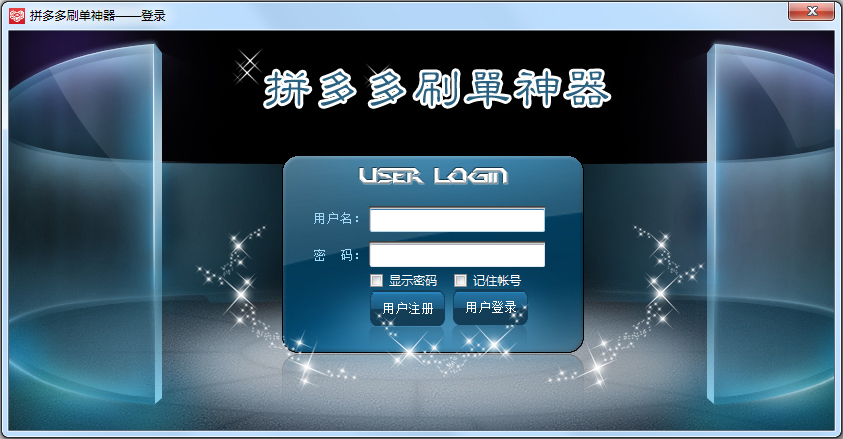 拼多多刷单神器——登录

拼多多刷單神器

USER LOGIN

用户名:

密　码:

显示密码　记住帐号

用户注册　用户登录